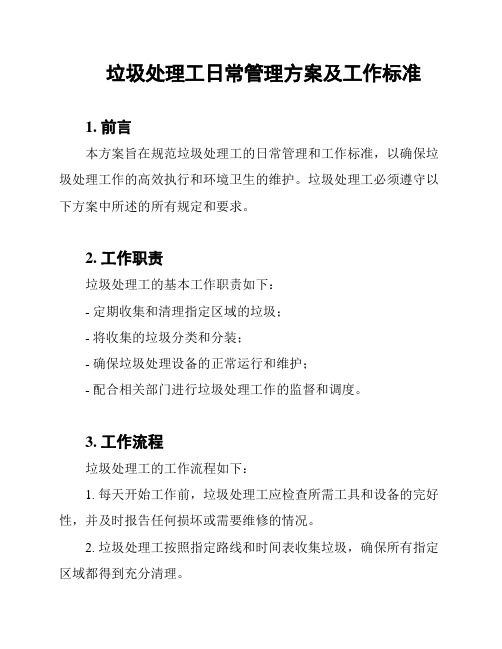 垃圾处理工日常管理方案及工作标准

1. 前言

本方案旨在规范垃圾处理工的日常管理和工作标准，以确保垃圾处理工作的高效执行和环境卫生的维护。垃圾处理工必须遵守以下方案中所述的所有规定和要求。

2. 工作职责

垃圾处理工的基本工作职责如下：

- 定期收集和清理指定区域的垃圾；

- 将收集的垃圾分类和分装；

- 确保垃圾处理设备的正常运行和维护；

- 配合相关部门进行垃圾处理工作的监督和调度。

3. 工作流程

垃圾处理工的工作流程如下：

1. 每天开始工作前，垃圾处理工应检查所需工具和设备的完好性，并及时报告任何损坏或需要维修的情况。

2. 垃圾处理工按照指定路线和时间表收集垃圾，确保所有指定区域都得到充分清理。